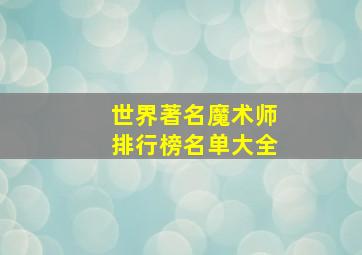 世界著名魔术师
排行榜名单大全